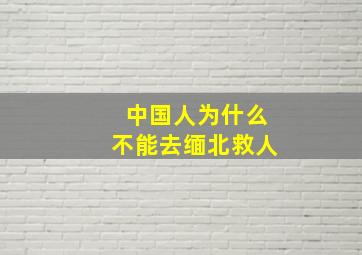 中国人为什么
不能去缅北救人